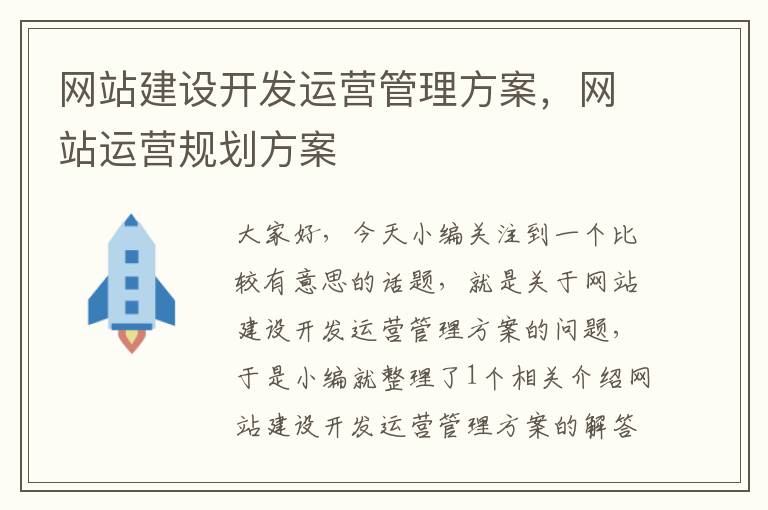 网站建设开发运营管理方案，网站运营规划方案

大家好，今天小编关注到一个比较有意思的话题，就是关于网站建设开发运营管理方案的问题，于是小编就整理了1个相关介绍网站建设开发运营管理方案的解答